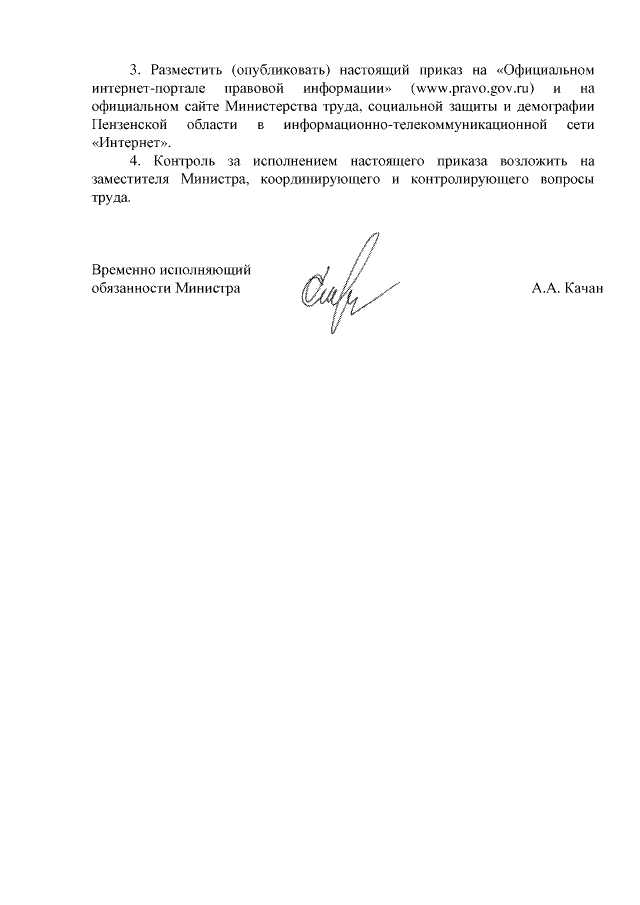 3. Разместить (опубликовать) настоящий приказ на «Официальном интернет-портале правовой информации» (www.pravo.gov.ru) и на официальном сайте Министерства труда, социальной защиты и демографии Пензенской области в информационно-телекоммуникационной сети «Интернет».

4. Контроль за исполнением настоящего приказа возложить на заместителя Министра, координирующего и контролирующего вопросы труда.

Временно исполняющий обязанности Министра

А.А. Качан